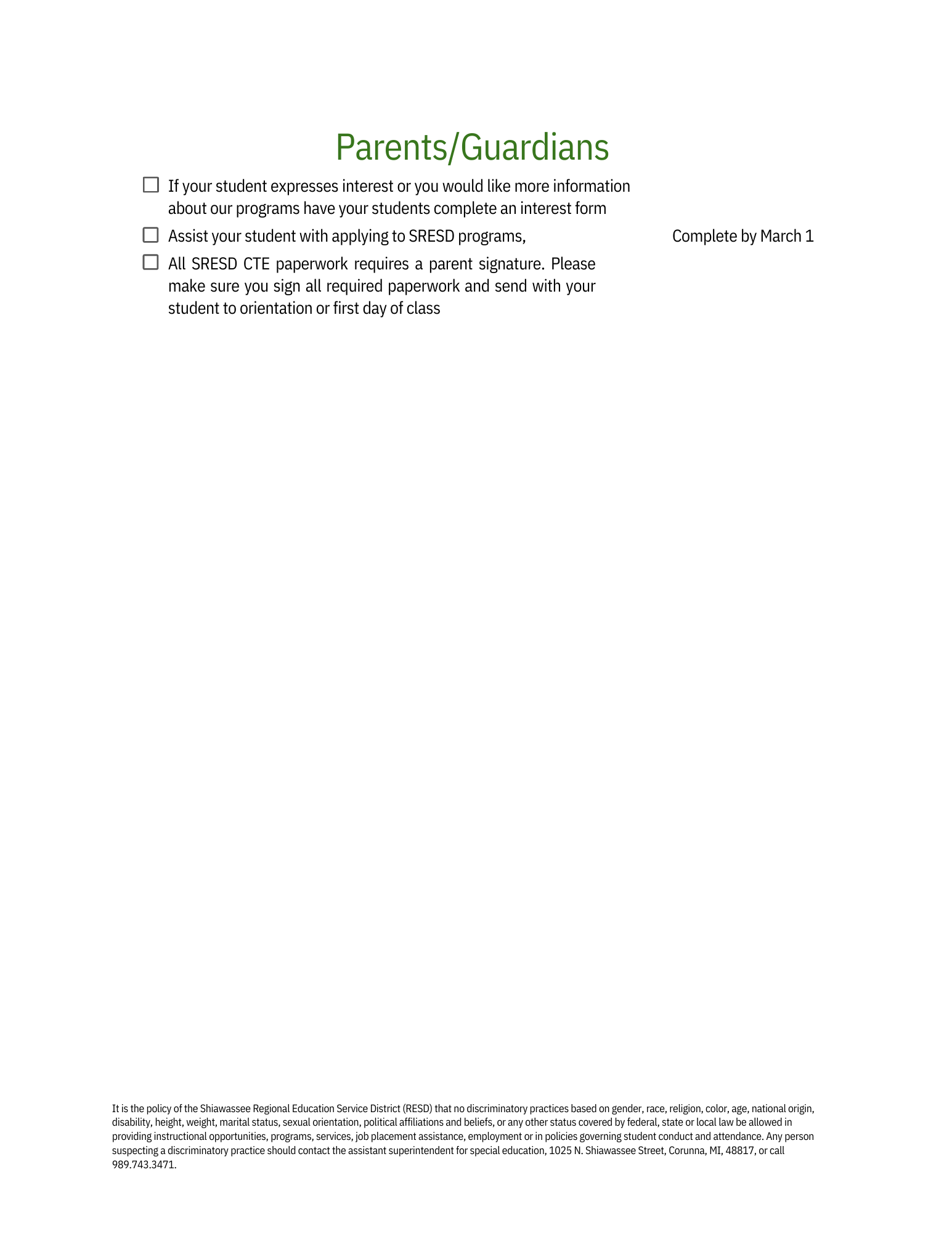 Parents/Guardians

☐ If your student expresses interest or you would like more information about our programs have your students complete an interest form

☐ Assist your student with applying to SRESD programs, Complete by March 1

☐ All SRESD CTE paperwork requires a parent signature. Please make sure you sign all required paperwork and send with your student to orientation or first day of class

It is the policy of the Shiawassee Regional Education Service District (RESD) that no discriminatory practices based on gender, race, religion, color, age, national origin, disability, height, weight, marital status, sexual orientation, political affiliations and beliefs, or any other status covered by federal, state or local law be allowed in providing instructional opportunities, programs, services, job placement assistance, employment or in policies governing student conduct and attendance. Any person suspecting a discriminatory practice should contact the assistant superintendent for special education, 1025 N. Shiawassee Street, Corunna, MI, 48817, or call 989.743.3471.